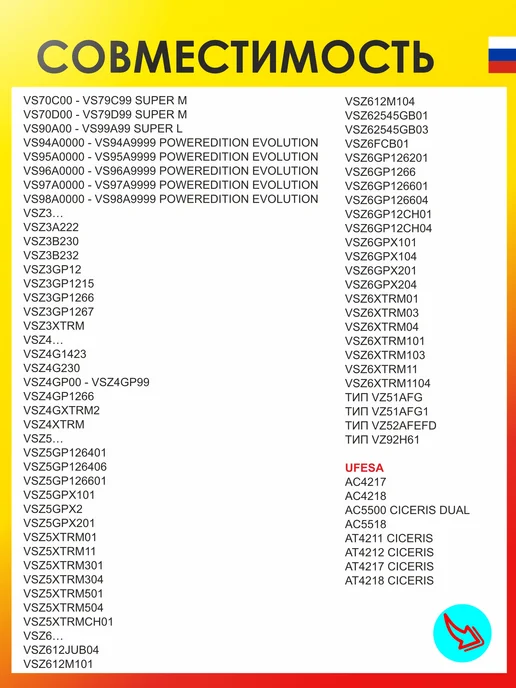 СОВМЕСТИМОСТЬ

VS70C00 - VS79C99 SUPER M
VS70D00 - VS79D99 SUPER M
VS90A00 - VS99A99 SUPER L
VS94A0000 - VS94A9999 POWEREDITION EVOLUTION
VS95A0000 - VS95A9999 POWEREDITION EVOLUTION
VS96A0000 - VS96A9999 POWEREDITION EVOLUTION
VS97A0000 - VS97A9999 POWEREDITION EVOLUTION
VS98A0000 - VS98A9999 POWEREDITION EVOLUTION
VSZ3…
VSZ3A222
VSZ3B230
VSZ3B232
VSZ3GP12
VSZ3GP1215
VSZ3GP1266
VSZ3GP1267
VSZ3XTRM
VSZ4…
VSZ4G1423
VSZ4G230
VSZ4GP00 - VSZ4GP99
VSZ4GP1266
VSZ4GXTRM2
VSZ4XTRM
VSZ5…
VSZ5GP126401
VSZ5GP126406
VSZ5GP126601
VSZ5GPX101
VSZ5GPX2
VSZ5GPX201
VSZ5XTRM01
VSZ5XTRM11
VSZ5XTRM301
VSZ5XTRM304
VSZ5XTRM501
VSZ5XTRM504
VSZ5XTRMCH01
VSZ6…
VSZ612JUB04
VSZ612M101

VSZ612M104
VSZ62545GB01
VSZ62545GB03
VSZ6FCB01
VSZ6GP126201
VSZ6GP1266
VSZ6GP126601
VSZ6GP126604
VSZ6GP12CH01
VSZ6GP12CH04
VSZ6GPX101
VSZ6GPX104
VSZ6GPX201
VSZ6GPX204
VSZ6XTRM01
VSZ6XTRM03
VSZ6XTRM04
VSZ6XTRM101
VSZ6XTRM103
VSZ6XTRM11
VSZ6XTRM1104
ТИП VZ51AFG
ТИП VZ51AFG1
ТИП VZ52AFEFD
ТИП VZ92H61

UFESA
AC4217
AC4218
AC5500 CICERIS DUAL
AC5518
AT4211 CICERIS
AT4212 CICERIS
AT4217 CICERIS
AT4218 CICERIS